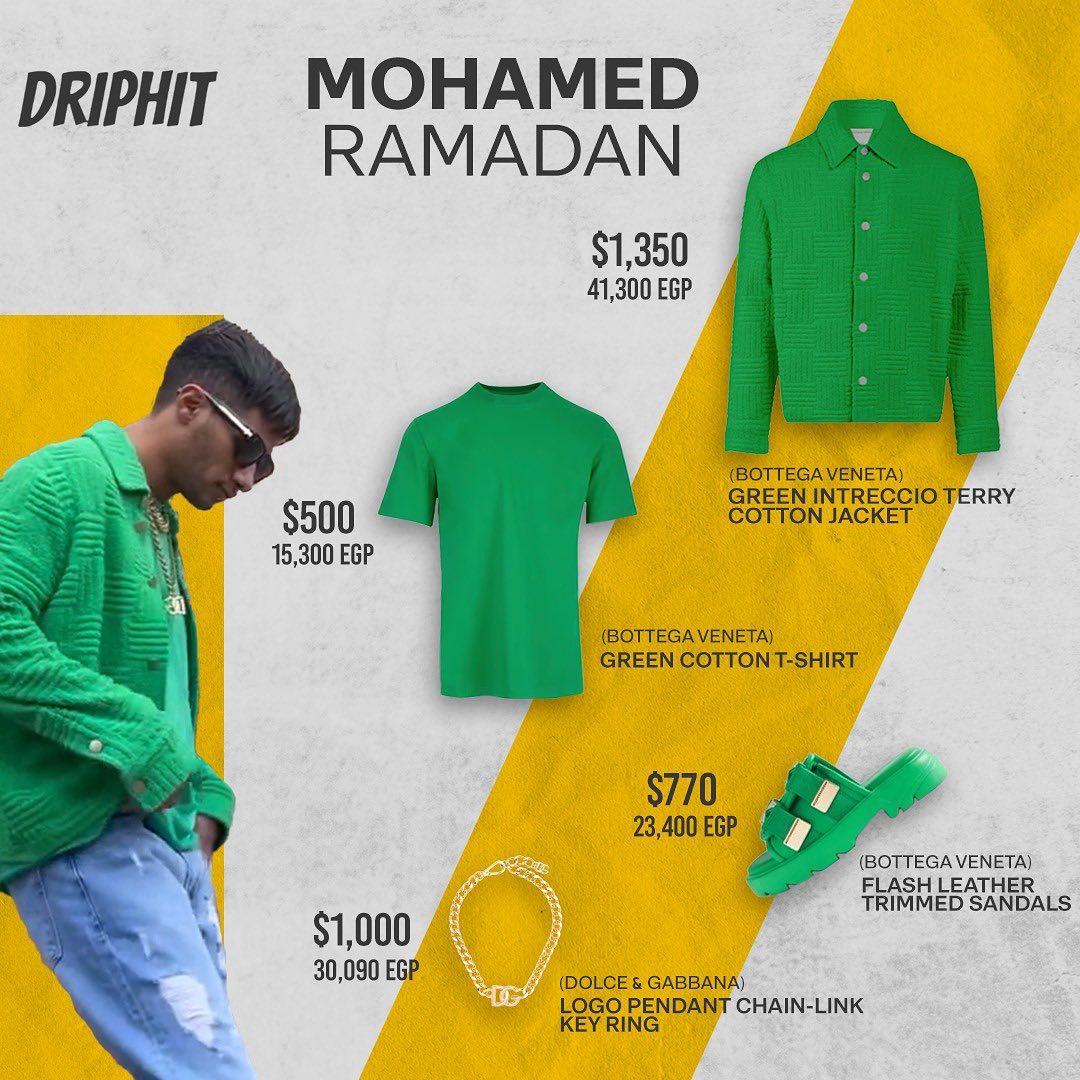 DRIPHIT

MOHAMED
RAMADAN

$1,350
41,300 EGP

(BOTTEGA VENETA)
GREEN INTRECCIO TERRY
COTTON JACKET

$500
15,300 EGP

(BOTTEGA VENETA)
GREEN COTTON T-SHIRT

$770
23,400 EGP

(BOTTEGA VENETA)
FLASH LEATHER
TRIMMED SANDALS

$1,000
30,090 EGP

(DOLCE & GABBANA)
LOGO PENDANT CHAIN-LINK
KEY RING